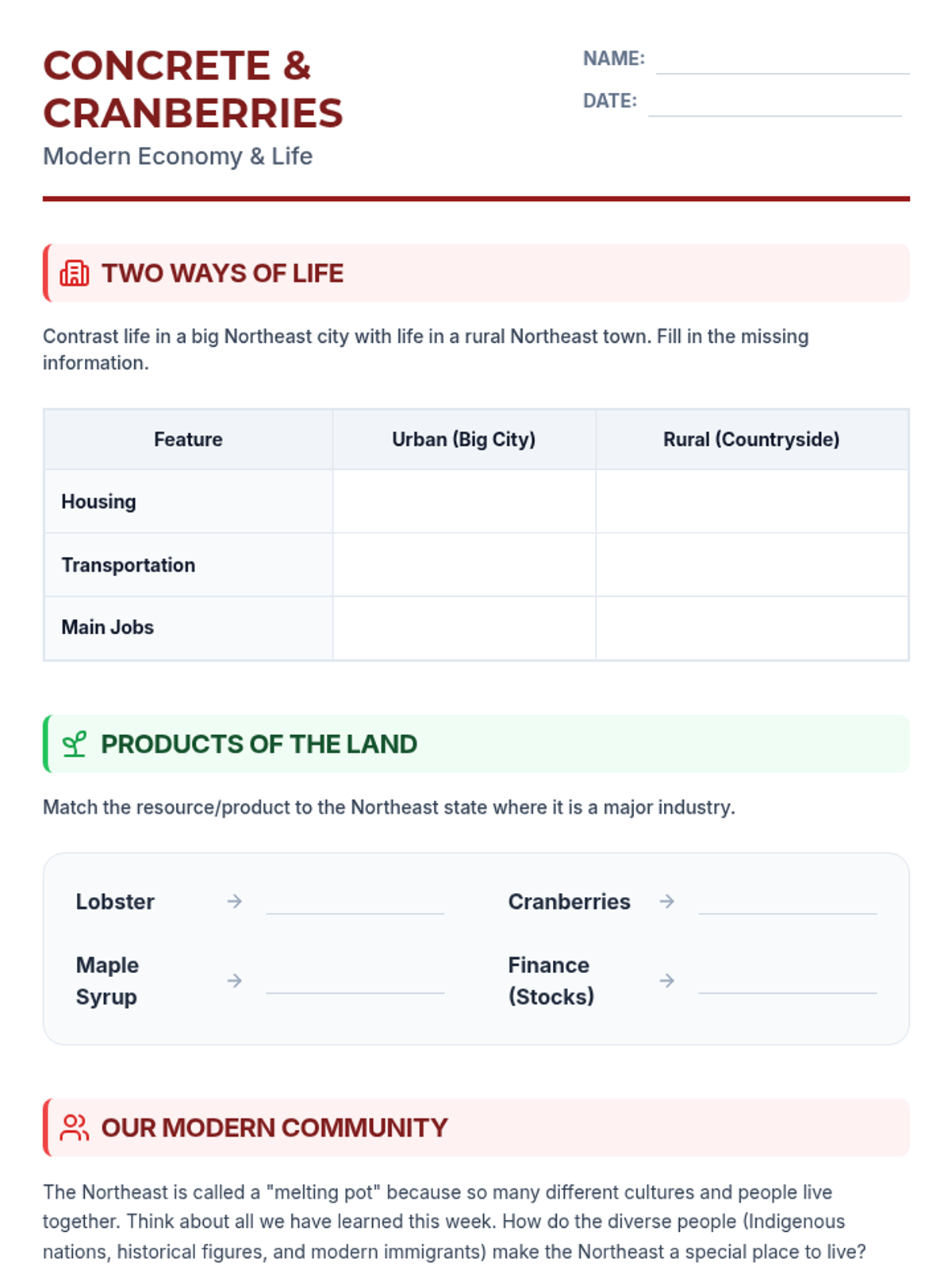 CONCRETE & CRANBERRIES
Modern Economy & Life

NAME: ____
DATE: ____

TWO WAYS OF LIFE

Contrast life in a big Northeast city with life in a rural Northeast town. Fill in the missing information.

| Feature | Urban (Big City) | Rural (Countryside) |
|---|---|---|
| Housing | | |
| Transportation | | |
| Main Jobs | | |

PRODUCTS OF THE LAND

Match the resource/product to the Northeast state where it is a major industry.

Lobster → ____
Maple Syrup → ____

Cranberries → ____
Finance (Stocks) → ____

OUR MODERN COMMUNITY

The Northeast is called a "melting pot" because so many different cultures and people live together. Think about all we have learned this week. How do the diverse people (Indigenous nations, historical figures, and modern immigrants) make the Northeast a special place to live?